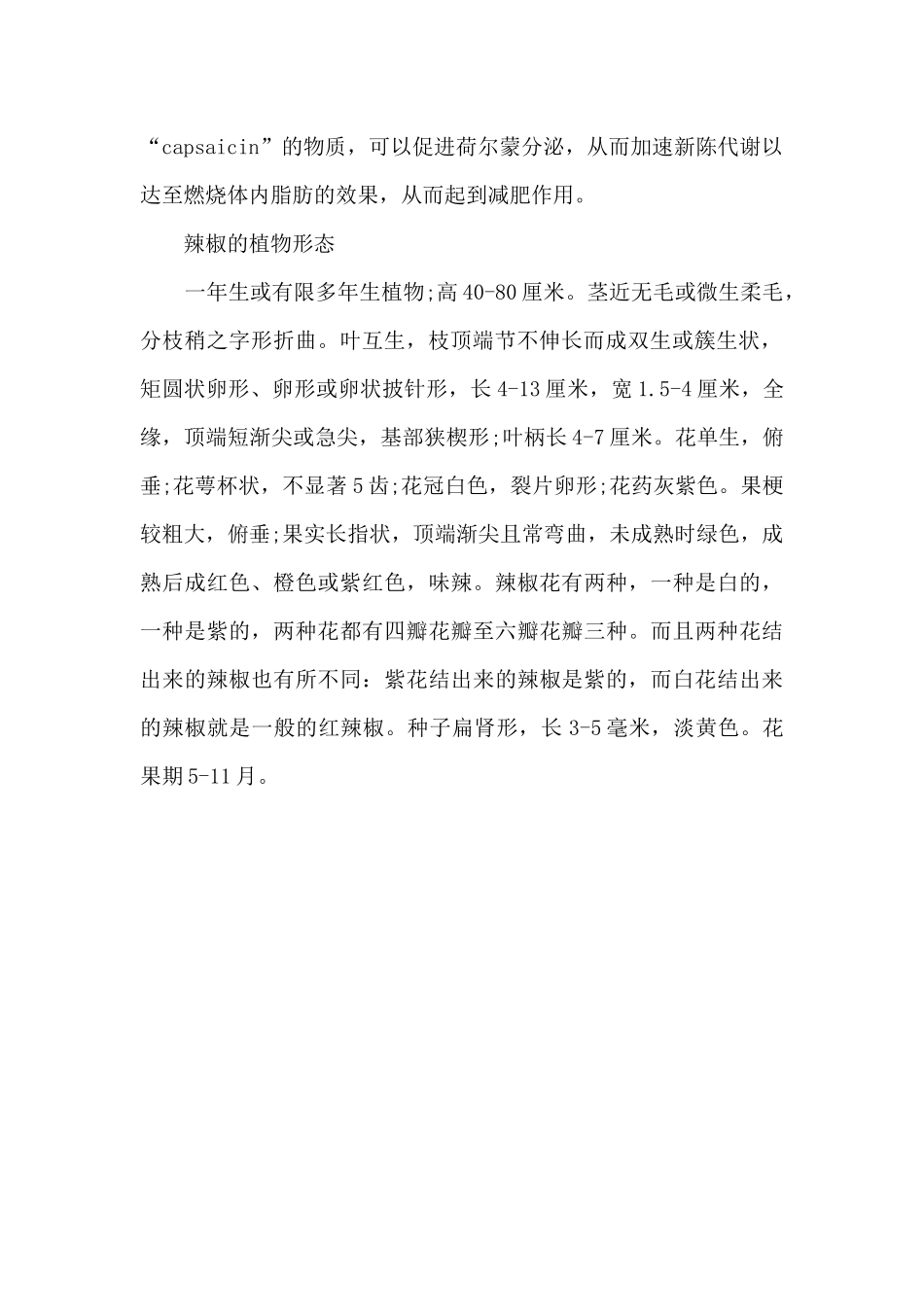 “capsaicin”的物质，可以促进荷尔蒙分泌，从而加速新陈代谢以达至燃烧体内脂肪的效果，从而起到减肥作用。

辣椒的植物形态

一年生或有限多年生植物;高40-80厘米。茎近无毛或微生柔毛，分枝稍之字形折曲。叶互生，枝顶端节不伸长而成双生或簇生状，矩圆状卵形、卵形或卵状披针形，长4-13厘米，宽1.5-4厘米，全缘，顶端短渐尖或急尖，基部狭楔形;叶柄长4-7厘米。花单生，俯垂;花萼杯状，不显著5齿;花冠白色，裂片卵形;花药灰紫色。果梗较粗大，俯垂;果实长指状，顶端渐尖且常弯曲，未成熟时绿色，成熟后成红色、橙色或紫红色，味辣。辣椒花有两种，一种是白的，一种是紫的，两种花都有四瓣花瓣至六瓣花瓣三种。而且两种花结出来的辣椒也有所不同：紫花结出来的辣椒是紫的，而白花结出来的辣椒就是一般的红辣椒。种子扁肾形，长3-5毫米，淡黄色。花果期5-11月。